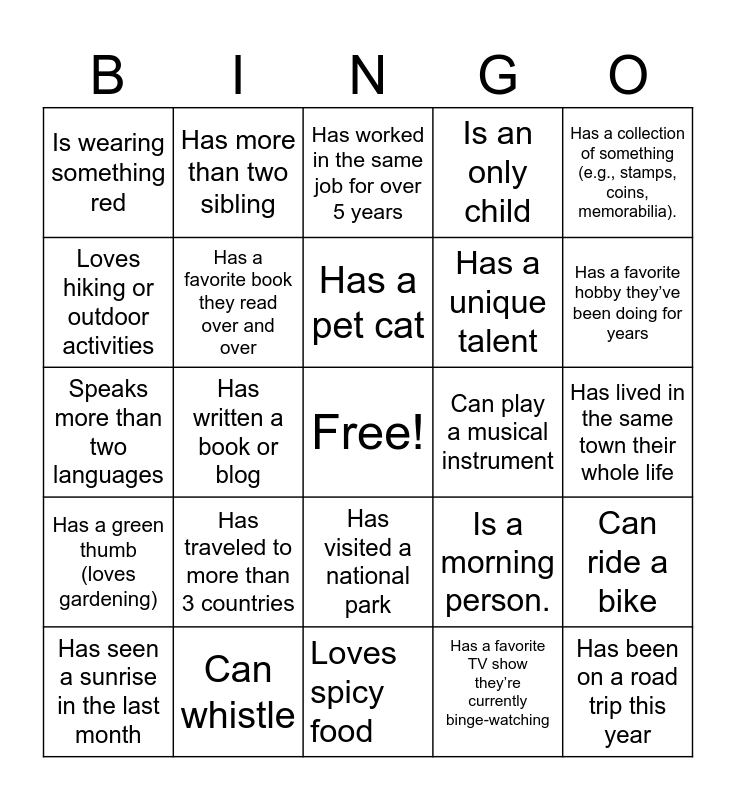 | B | I | N | G | O |
|---|---|---|---|---|
| Is wearing something red | Has more than two sibling | Has worked in the same job for over 5 years | Is an only child | Has a collection of something (e.g., stamps, coins, memorabilia). |
| Loves hiking or outdoor activities | Has a favorite book they read over and over | Has a pet cat | Has a unique talent | Has a favorite hobby they've been doing for years |
| Speaks more than two languages | Has written a book or blog | Free! | Can play a musical instrument | Has lived in the same town their whole life |
| Has a green thumb (loves gardening) | Has traveled to more than 3 countries | Has visited a national park | Is a morning person. | Can ride a bike |
| Has seen a sunrise in the last month | Can whistle | Loves spicy food | Has a favorite TV show they're currently binge-watching | Has been on a road trip this year |